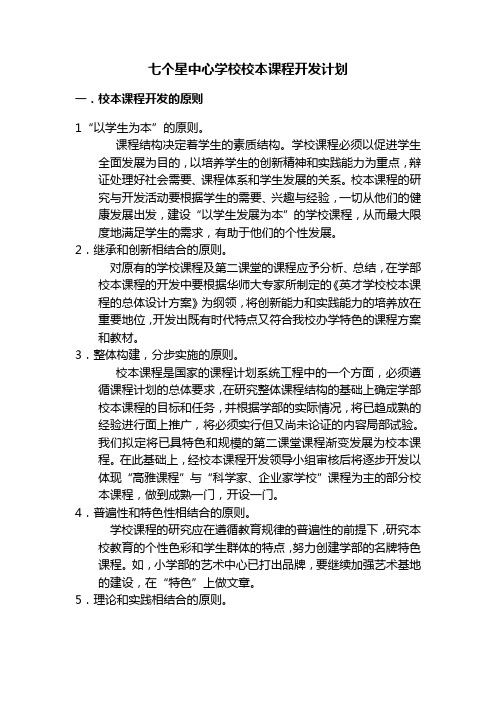 七个星中心学校校本课程开发计划

一．校本课程开发的原则

1 “以学生为本”的原则。

课程结构决定着学生的素质结构。学校课程必须以促进学生全面发展为目的，以培养学生的创新精神和实践能力为重点，辩证处理好社会需要、课程体系和学生发展的关系。校本课程的研究与开发活动要根据学生的需要、兴趣与经验，一切从他们的健康发展出发，建设“以学生发展为本”的学校课程，从而最大限度地满足学生的需求，有助于他们的个性发展。

2．继承和创新相结合的原则。

对原有的学校课程及第二课堂的课程应予分析、总结，在学部校本课程的开发中要根据华师大专家所制定的《英才学校校本课程的总体设计方案》为纲领，将创新能力和实践能力的培养放在重要地位，开发出既有时代特点又符合我校办学特色的课程方案和教材。

3．整体构建，分步实施的原则。

校本课程是国家的课程计划系统工程中的一个方面，必须遵循课程计划的总体要求，在研究整体课程结构的基础上确定学部校本课程的目标和任务，并根据学部的实际情况，将已趋成熟的经验进行面上推广，将必须实行但又尚未论证的内容局部试验。我们拟定将已具特色和规模的第二课堂课程渐变发展为校本课程。在此基础上，经校本课程开发领导小组审核后将逐步开发以体现“高雅课程”与“科学家、企业家学校”课程为主的部分校本课程，做到成熟一门，开设一门。

4．普遍性和特色性相结合的原则。

学校课程的研究应在遵循教育规律的普遍性的前提下，研究本校教育的个性色彩和学生群体的特点，努力创建学部的名牌特色课程。如，小学部的艺术中心已打出品牌，要继续加强艺术基地的建设，在“特色”上做文章。

5．理论和实践相结合的原则。